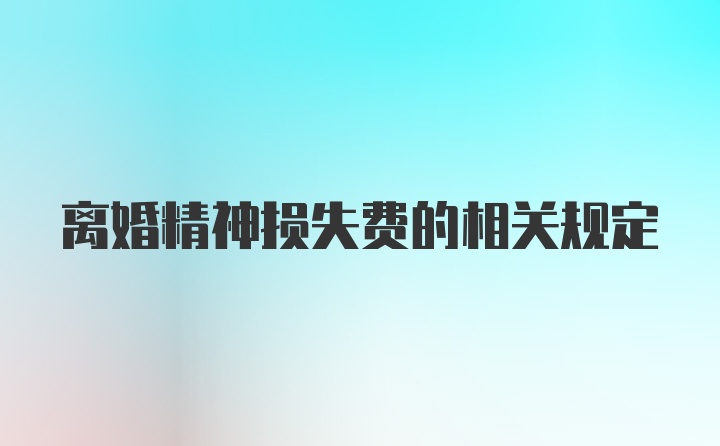 离婚精神损失费的相关规定